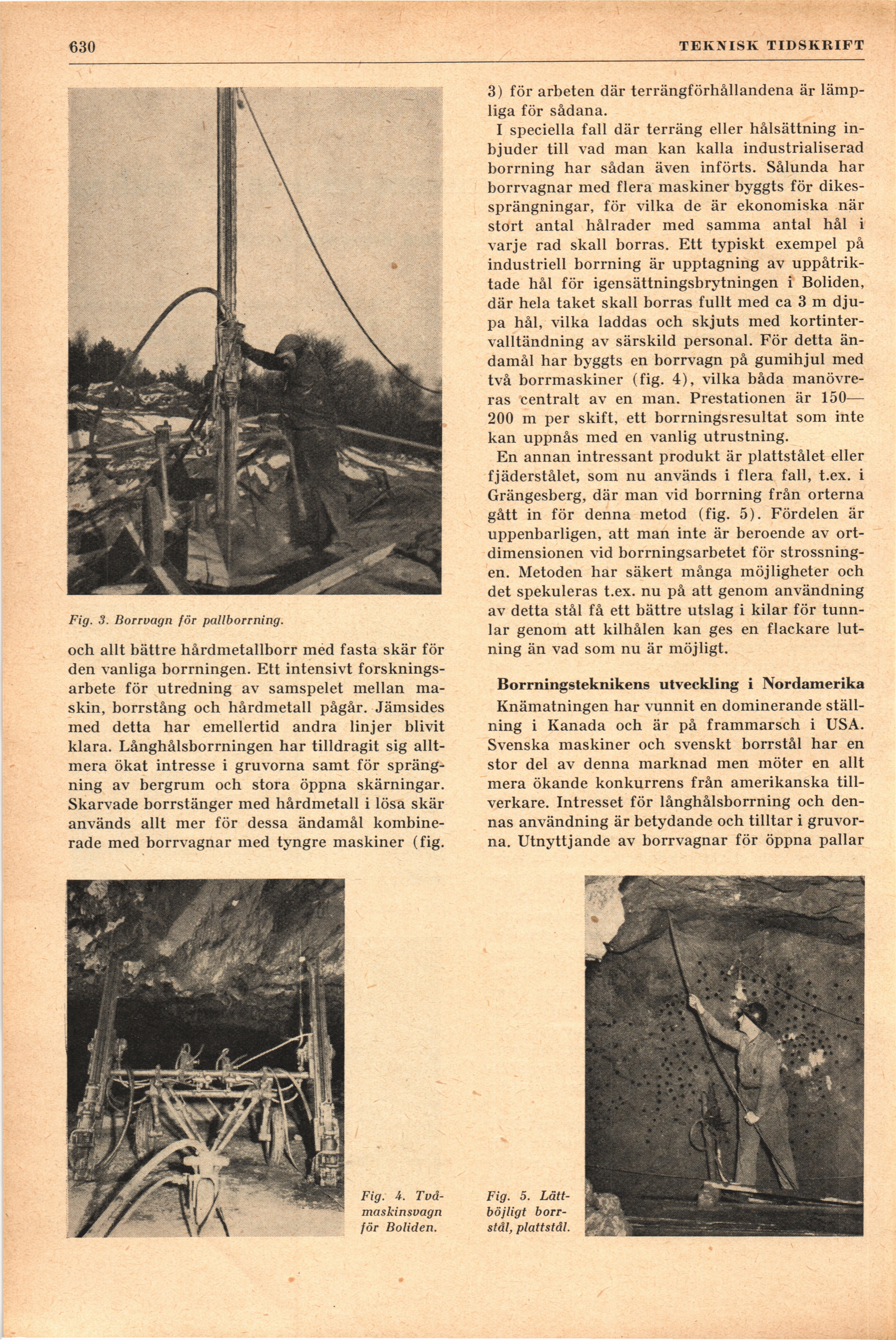 630 TEKNISK TIDSKRIFT

Fig. 3. Borrvagn för pallborrning.

och allt bättre hårdmetallborr med fasta skär för den vanliga borrningen. Ett intensivt forskningsarbete för utredning av samspelet mellan maskin, borrstång och hårdmetall pågår. Jämsides med detta har emellertid andra linjer blivit klara. Långhålsborrningen har tilldragit sig alltmera ökat intresse i gruvorna samt för sprängning av bergrum och stora öppna skärningar. Skarvade borrstänger med hårdmetall i lösa skär används allt mer för dessa ändamål kombinerade med borrvagnar med tyngre maskiner (fig. 3) för arbeten där terrängförhållandena är lämpliga för sådana.

I speciella fall där terräng eller hålsättning inbjuder till vad man kan kalla industrialiserad borrning har sådan även införts. Sålunda har borrvagnar med flera maskiner byggts för dikessprängningar, för vilka de är ekonomiska när stort antal hålrader med samma antal hål i varje rad skall borras. Ett typiskt exempel på industriell borrning är upptagning av uppåtriktade hål för igensättningsbrytningen i Boliden, där hela taket skall borras fullt med ca 3 m djupa hål, vilka laddas och skjuts med kortintervalltändning av särskild personal. För detta ändamål har byggts en borrvagn på gumihjul med två borrmaskiner (fig. 4), vilka båda manövreras centralt av en man. Prestationen är 150—200 m per skift, ett borrningsresultat som inte kan uppnås med en vanlig utrustning.

En annan intressant produkt är plattstålet eller fjäderstålet, som nu används i flera fall, t.ex. i Grängesberg, där man vid borrning från orterna gått in för denna metod (fig. 5). Fördelen är uppenbarligen, att man inte är beroende av ortdimensionen vid borrningsarbetet för strossningen. Metoden har säkert många möjligheter och det spekuleras t.ex. nu på att genom användning av detta stål få ett bättre utslag i kilar för tunnlar genom att kilhålen kan ges en flackare lutning än vad som nu är möjligt.

Borrningsteknikens utveckling i Nordamerika

Knämatningen har vunnit en dominerande ställning i Kanada och är på frammarsch i USA. Svenska maskiner och svenskt borrstål har en stor del av denna marknad men möter en allt mera ökande konkurrens från amerikanska tillverkare. Intresset för långhålsborrning och dennas användning är betydande och tilltar i gruvorna. Utnyttjande av borrvagnar för öppna pallar

Fig. 4. Tvåmaskinsvagn för Boliden.

Fig. 5. Lättböjligt borrstål, plattstål.